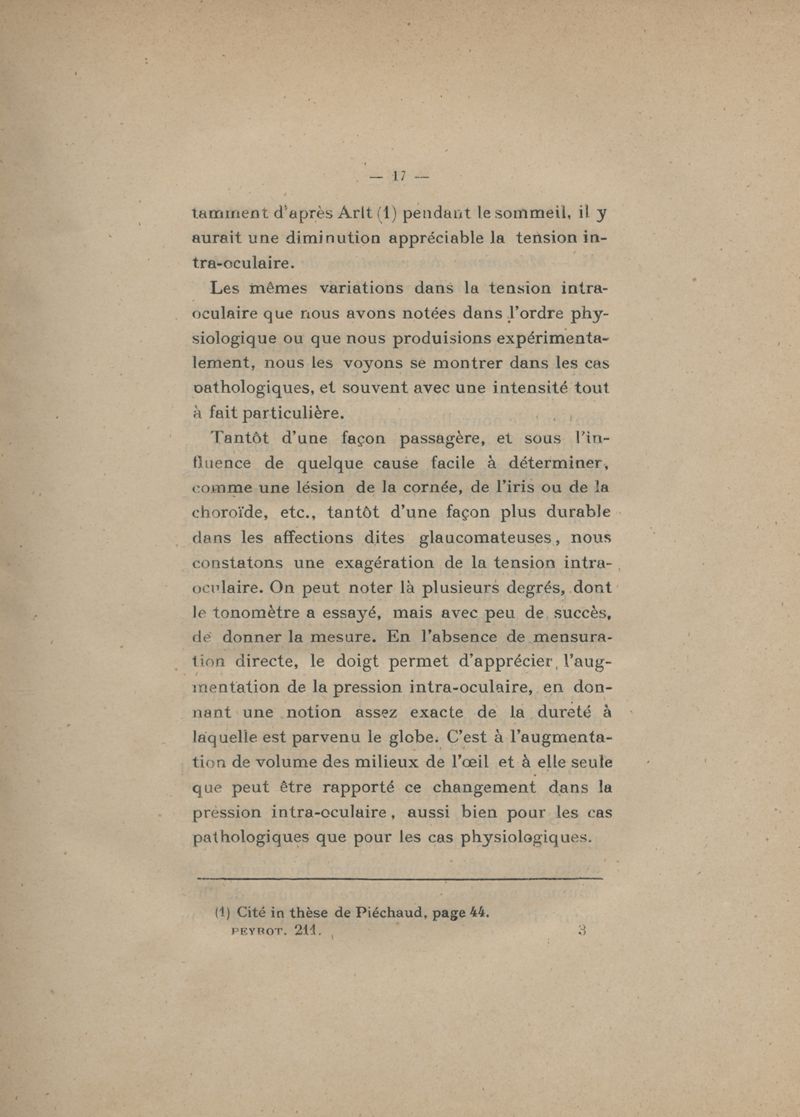 — 17 —

tamment d'après Arlt (1) pendant le sommeil, il y aurait une diminution appréciable la tension intra-oculaire.

Les mêmes variations dans la tension intra-oculaire que nous avons notées dans l'ordre physiologique ou que nous produisions expérimentalement, nous les voyons se montrer dans les cas pathologiques, et souvent avec une intensité tout à fait particulière.

Tantôt d'une façon passagère, et sous l'influence de quelque cause facile à déterminer, comme une lésion de la cornée, de l'iris ou de la choroïde, etc., tantôt d'une façon plus durable dans les affections dites glaucomateuses, nous constatons une exagération de la tension intra-oculaire. On peut noter là plusieurs degrés, dont le tonomètre a essayé, mais avec peu de succès, de donner la mesure. En l'absence de mensuration directe, le doigt permet d'apprécier l'augmentation de la pression intra-oculaire, en donnant une notion assez exacte de la dureté à laquelle est parvenu le globe. C'est à l'augmentation de volume des milieux de l'œil et à elle seule que peut être rapporté ce changement dans la pression intra-oculaire, aussi bien pour les cas pathologiques que pour les cas physiologiques.

(1) Cité in thèse de Piéchaud, page 44.
PEYROT. 211. 3